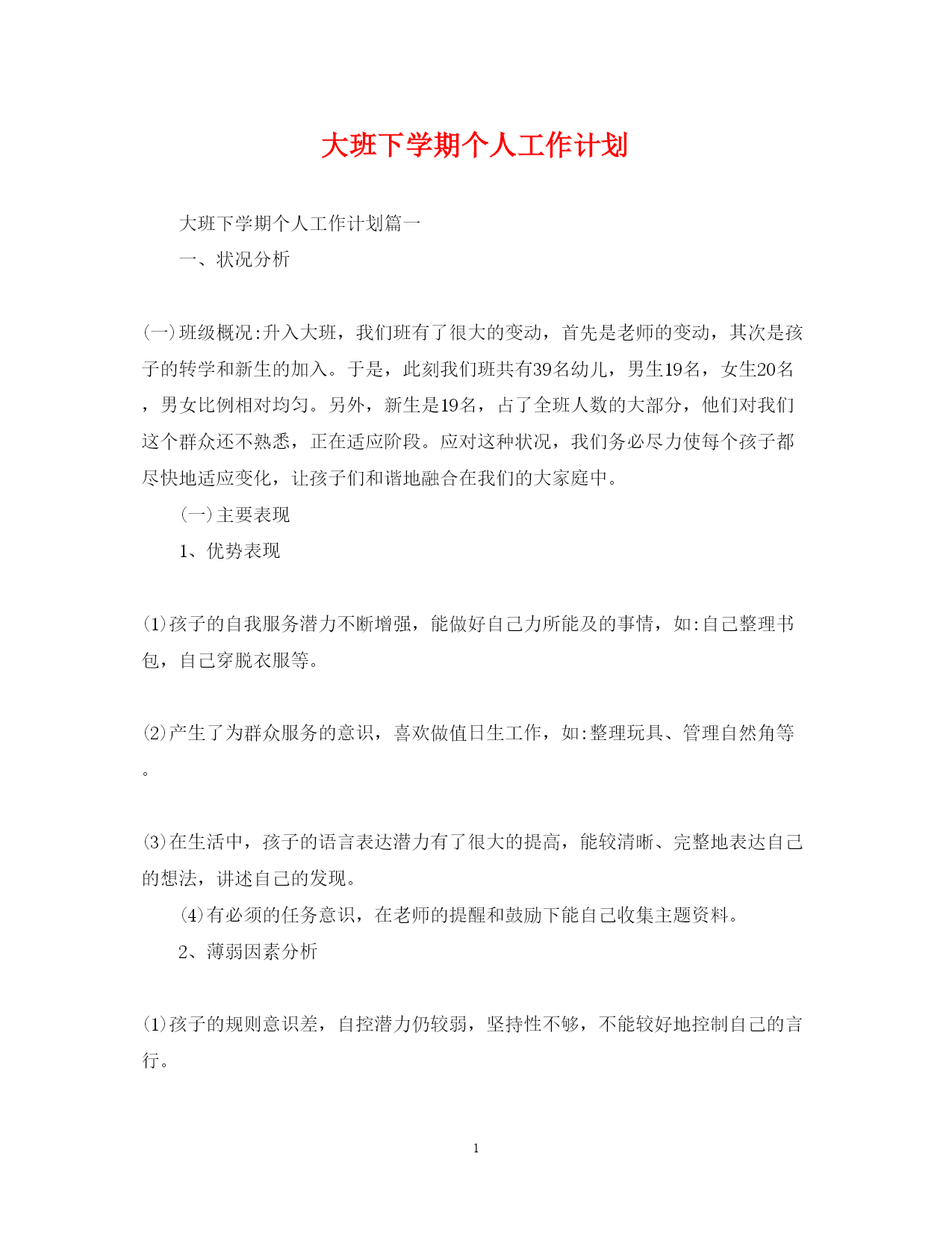 大班下学期个人工作计划

大班下学期个人工作计划篇一

一、状况分析

(一)班级概况:升入大班，我们班有了很大的变动，首先是老师的变动，其次是孩子的转学和新生的加入。于是，此刻我们班共有39名幼儿，男生19名，女生20名，男女比例相对均匀。另外，新生是19名，占了全班人数的大部分，他们对我们这个群众还不熟悉，正在适应阶段。应对这种状况，我们务必尽力使每个孩子都尽快地适应变化，让孩子们和谐地融合在我们的大家庭中。

(一)主要表现

1、优势表现

(1)孩子的自我服务潜力不断增强，能做好自己力所能及的事情，如:自己整理书包，自己穿脱衣服等。

(2)产生了为群众服务的意识，喜欢做值日生工作，如:整理玩具、管理自然角等。

(3)在生活中，孩子的语言表达潜力有了很大的提高，能较清晰、完整地表达自己的想法，讲述自己的发现。

(4)有必须的任务意识，在老师的提醒和鼓励下能自己收集主题资料。

2、薄弱因素分析

(1)孩子的规则意识差，自控潜力仍较弱，坚持性不够，不能较好地控制自己的言行。

1